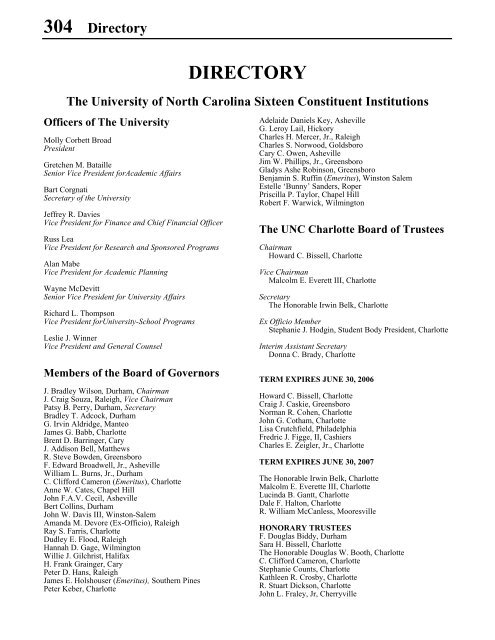 304 Directory

DIRECTORY

The University of North Carolina Sixteen Constituent Institutions

Officers of The University

Molly Corbett Broad
President

Gretchen M. Bataille
Senior Vice President forAcademic Affairs

Bart Corgnati
Secretary of the University

Jeffrey R. Davies
Vice President for Finance and Chief Financial Officer

Russ Lea
Vice President for Research and Sponsored Programs

Alan Mabe
Vice President for Academic Planning

Wayne McDevitt
Senior Vice President for University Affairs

Richard L. Thompson
Vice President forUniversity-School Programs

Leslie J. Winner
Vice President and General Counsel

Members of the Board of Governors

J. Bradley Wilson, Durham, Chairman
J. Craig Souza, Raleigh, Vice Chairman
Patsy B. Perry, Durham, Secretary
Bradley T. Adcock, Durham
G. Irvin Aldridge, Manteo
James G. Babb, Charlotte
Brent D. Barringer, Cary
J. Addison Bell, Matthews
R. Steve Bowden, Greensboro
F. Edward Broadwell, Jr., Asheville
William L. Burns, Jr., Durham
C. Clifford Cameron (Emeritus), Charlotte
Anne W. Cates, Chapel Hill
John F.A.V. Cecil, Asheville
Bert Collins, Durham
John W. Davis III, Winston-Salem
Amanda M. Devore (Ex-Officio), Raleigh
Ray S. Farris, Charlotte
Dudley E. Flood, Raleigh
Hannah D. Gage, Wilmington
Willie J. Gilchrist, Halifax
H. Frank Grainger, Cary
Peter D. Hans, Raleigh
James E. Holshouser (Emeritus), Southern Pines
Peter Keber, Charlotte
Adelaide Daniels Key, Asheville
G. Leroy Lail, Hickory
Charles H. Mercer, Jr., Raleigh
Charles S. Norwood, Goldsboro
Cary C. Owen, Asheville
Jim W. Phillips, Jr., Greensboro
Gladys Ashe Robinson, Greensboro
Benjamin S. Ruffin (Emeritus), Winston Salem
Estelle 'Bunny' Sanders, Roper
Priscilla P. Taylor, Chapel Hill
Robert F. Warwick, Wilmington

The UNC Charlotte Board of Trustees

Chairman
Howard C. Bissell, Charlotte

Vice Chairman
Malcolm E. Everett III, Charlotte

Secretary
The Honorable Irwin Belk, Charlotte

Ex Officio Member
Stephanie J. Hodgin, Student Body President, Charlotte

Interim Assistant Secretary
Donna C. Brady, Charlotte

TERM EXPIRES JUNE 30, 2006

Howard C. Bissell, Charlotte
Craig J. Caskie, Greensboro
Norman R. Cohen, Charlotte
John G. Cotham, Charlotte
Lisa Crutchfield, Philadelphia
Fredric J. Figge, II, Cashiers
Charles E. Zeigler, Jr., Charlotte

TERM EXPIRES JUNE 30, 2007

The Honorable Irwin Belk, Charlotte
Malcolm E. Everette III, Charlotte
Lucinda B. Gantt, Charlotte
Dale F. Halton, Charlotte
R. William McCanless, Mooresville

HONORARY TRUSTEES
F. Douglas Biddy, Durham
Sara H. Bissell, Charlotte
The Honorable Douglas W. Booth, Charlotte
C. Clifford Cameron, Charlotte
Stephanie Counts, Charlotte
Kathleen R. Crosby, Charlotte
R. Stuart Dickson, Charlotte
John L. Fraley, Jr, Cherryville